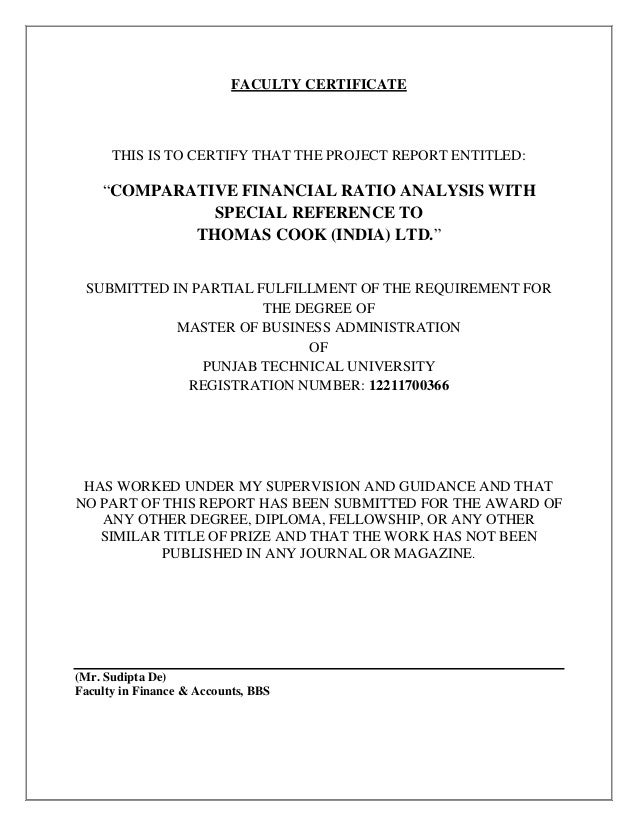 FACULTY CERTIFICATE

THIS IS TO CERTIFY THAT THE PROJECT REPORT ENTITLED:

“COMPARATIVE FINANCIAL RATIO ANALYSIS WITH SPECIAL REFERENCE TO THOMAS COOK (INDIA) LTD.”

SUBMITTED IN PARTIAL FULFILLMENT OF THE REQUIREMENT FOR THE DEGREE OF MASTER OF BUSINESS ADMINISTRATION OF PUNJAB TECHNICAL UNIVERSITY REGISTRATION NUMBER: 12211700366

HAS WORKED UNDER MY SUPERVISION AND GUIDANCE AND THAT NO PART OF THIS REPORT HAS BEEN SUBMITTED FOR THE AWARD OF ANY OTHER DEGREE, DIPLOMA, FELLOWSHIP, OR ANY OTHER SIMILAR TITLE OF PRIZE AND THAT THE WORK HAS NOT BEEN PUBLISHED IN ANY JOURNAL OR MAGAZINE.

(Mr. Sudipta De)
Faculty in Finance & Accounts, BBS